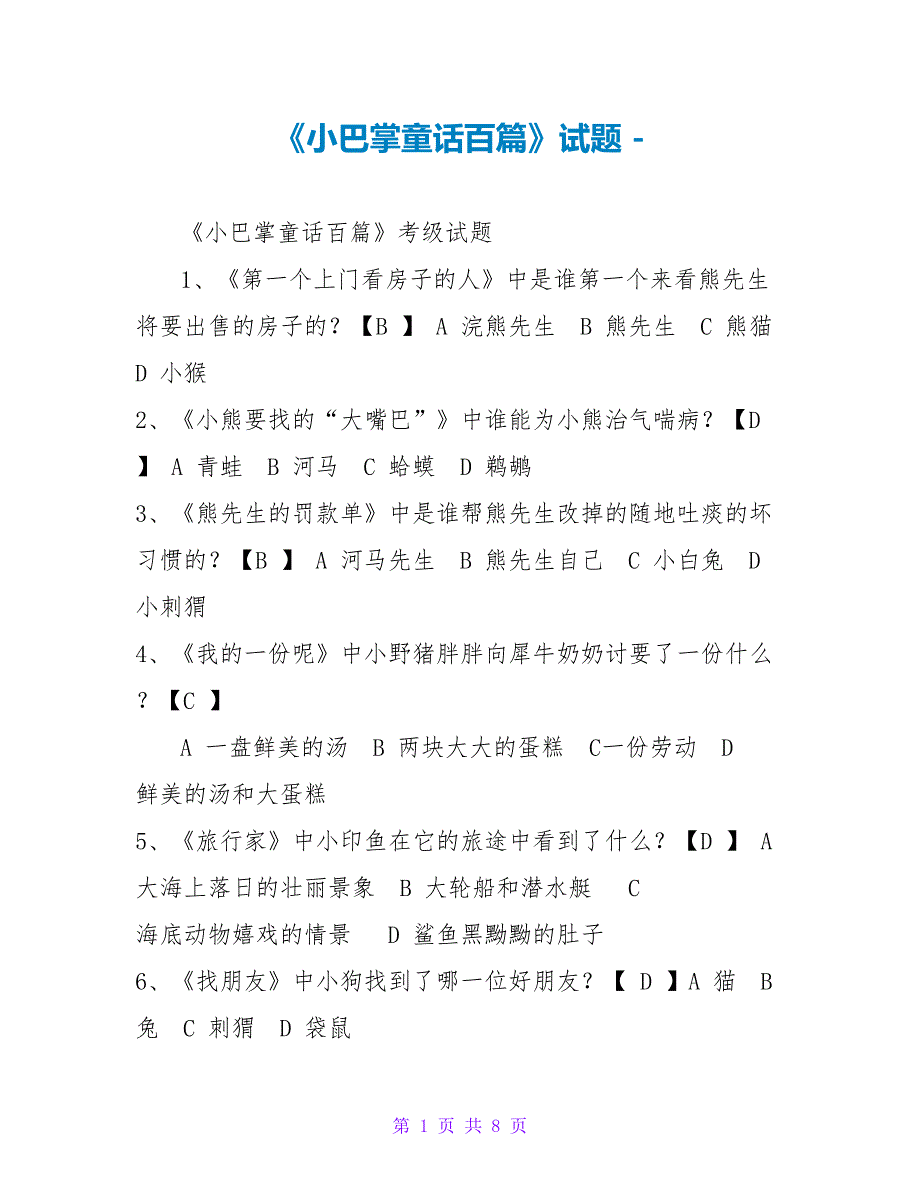 《小巴掌童话百篇》试题 -

《小巴掌童话百篇》考级试题

1、《第一个上门看房子的人》中是谁第一个来看熊先生将要出售的房子的？【B 】 A 浣熊先生 B 熊先生 C 熊猫 D 小猴

2、《小熊要找的“大嘴巴”》中谁能为小熊治气喘病？【D 】 A 青蛙 B 河马 C 蛤蟆 D 鹈鹕

3、《熊先生的罚款单》中是谁帮熊先生改掉的随地吐痰的坏习惯的？【B 】 A 河马先生 B 熊先生自己 C 小白兔 D 小刺猬

4、《我的一份呢》中小野猪胖胖向犀牛奶奶讨要了一份什么？【C 】

A 一盘鲜美的汤 B 两块大大的蛋糕 C一份劳动 D 鲜美的汤和大蛋糕

5、《旅行家》中小印鱼在它的旅途中看到了什么？【D 】 A 大海上落日的壮丽景象 B 大轮船和潜水艇 C 海底动物嬉戏的情景 D 鲨鱼黑黝黝的肚子

6、《找朋友》中小狗找到了哪一位好朋友？【 D 】A 猫 B 兔 C 刺猬 D 袋鼠

第 1 页 共 8 页